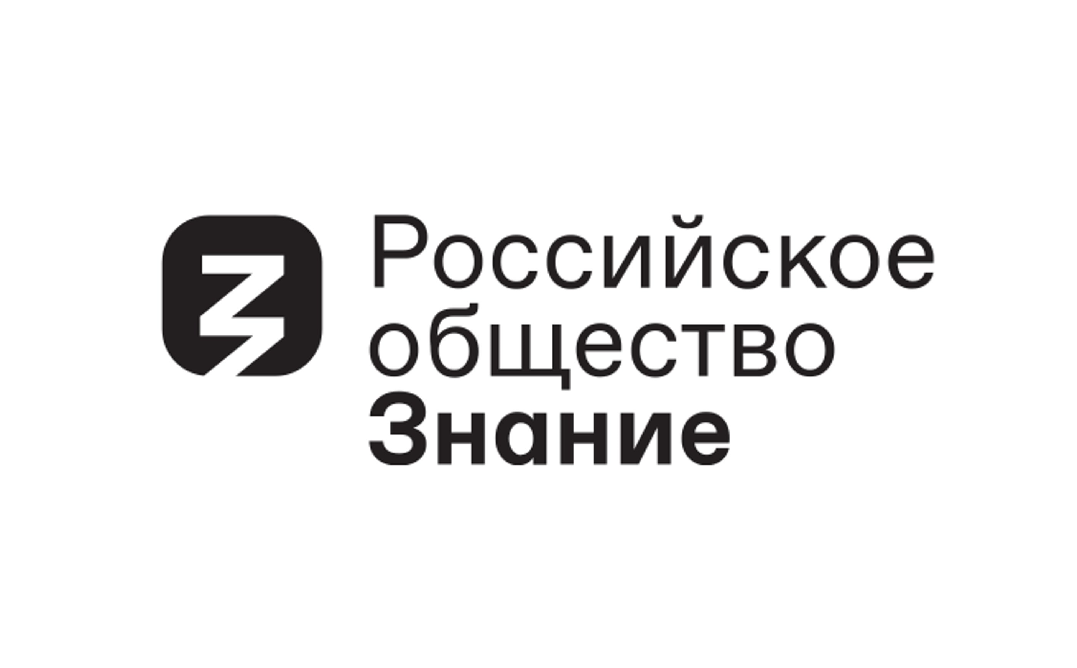 Российское общество Знание